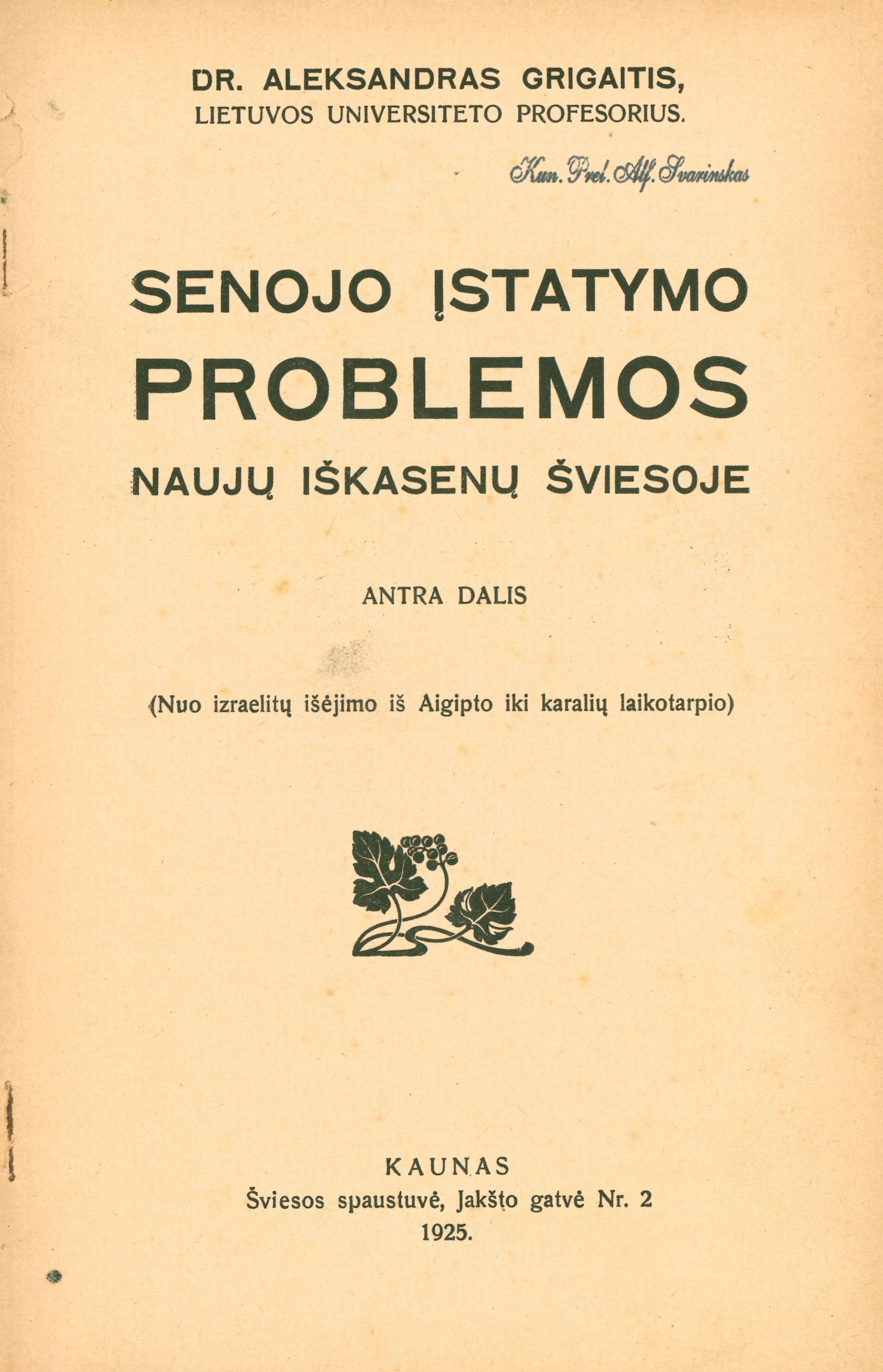 DR. ALEKSANDRAS GRIGAITIS,
LIETUVOS UNIVERSITETO PROFESORIUS.

Kun. Prel. Alf. Svarinskas

SENOJO ĮSTATYMO
PROBLEMOS
NAUJŲ IŠKASENŲ ŠVIESOJE

ANTRA DALIS

(Nuo izraelitų išėjimo iš Aigipto iki karalių laikotarpio)

KAUNAS
Šviesos spaustuvė, Jakšto gatvė Nr. 2
1925.